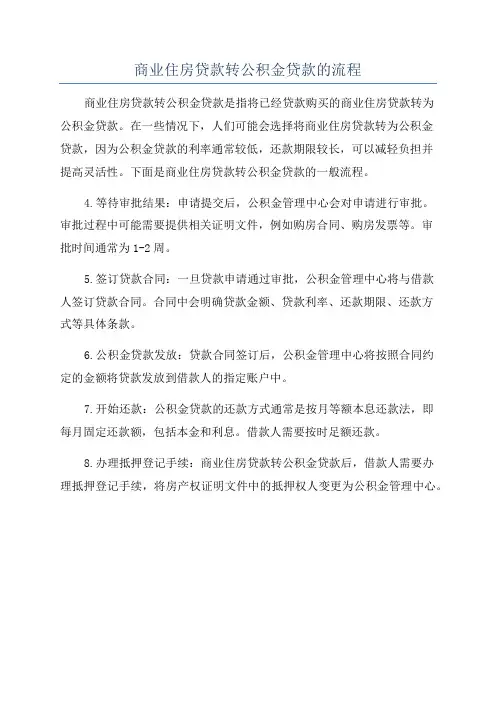 商业住房贷款转公积金贷款的流程

商业住房贷款转公积金贷款是指将已经贷款购买的商业住房贷款转为公积金贷款。在一些情况下，人们可能会选择将商业住房贷款转为公积金贷款，因为公积金贷款的利率通常较低，还款期限较长，可以减轻负担并提高灵活性。下面是商业住房贷款转公积金贷款的一般流程。

4.等待审批结果：申请提交后，公积金管理中心会对申请进行审批。审批过程中可能需要提供相关证明文件，例如购房合同、购房发票等。审批时间通常为1-2周。

5.签订贷款合同：一旦贷款申请通过审批，公积金管理中心将与借款人签订贷款合同。合同中会明确贷款金额、贷款利率、还款期限、还款方式等具体条款。

6.公积金贷款发放：贷款合同签订后，公积金管理中心将按照合同约定的金额将贷款发放到借款人的指定账户中。

7.开始还款：公积金贷款的还款方式通常是按月等额本息还款法，即每月固定还款额，包括本金和利息。借款人需要按时足额还款。

8.办理抵押登记手续：商业住房贷款转公积金贷款后，借款人需要办理抵押登记手续，将房产权证明文件中的抵押权人变更为公积金管理中心。